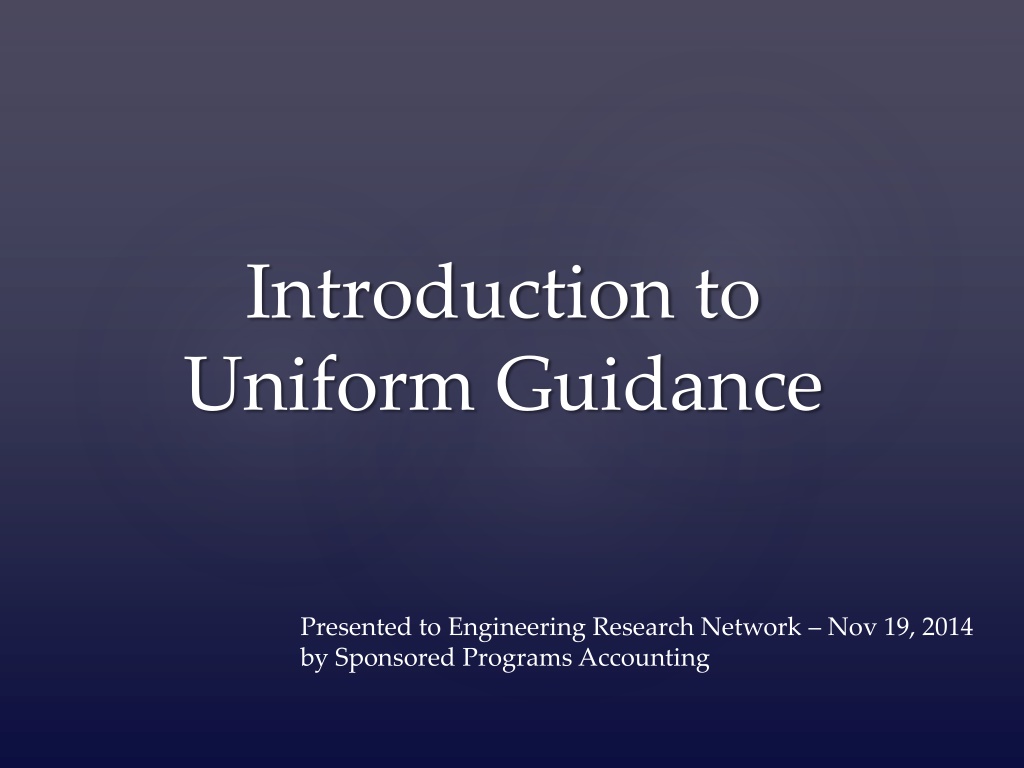 Introduction to
Uniform Guidance

Presented to Engineering Research Network – Nov 19, 2014
by Sponsored Programs Accounting